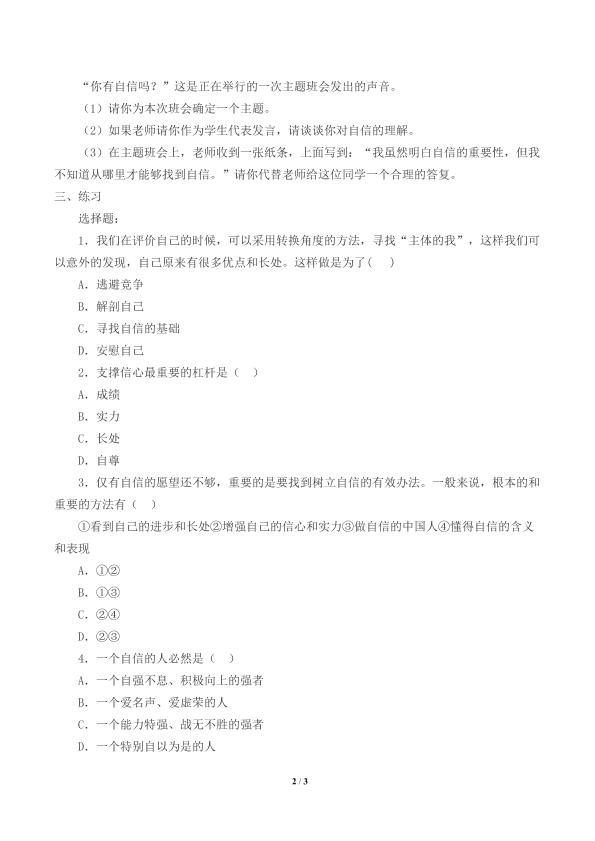 “你有自信吗？”这是正在举行的一次主题班会发出的声音。

（1）请你为本次班会确定一个主题。

（2）如果老师请你作为学生代表发言，请谈谈你对自信的理解。

（3）在主题班会上，老师收到一张纸条，上面写到：“我虽然明白自信的重要性，但我不知道从哪里才能够找到自信。”请你代替老师给这位同学一个合理的答复。

三、练习

选择题：

1．我们在评价自己的时候，可以采用转换角度的方法，寻找“主体的我”，这样我们可以意外的发现，自己原来有很多优点和长处。这样做是为了(　)

A．逃避竞争

B．解剖自己

C．寻找自信的基础

D．安慰自己

2．支撑信心最重要的杠杆是（　）

A．成绩

B．实力

C．长处

D．自尊

3．仅有自信的愿望还不够，重要的是要找到树立自信的有效办法。一般来说，根本的和重要的方法有（　）

①看到自己的进步和长处②增强自己的信心和实力③做自信的中国人④懂得自信的含义和表现

A．①②

B．①③

C．②④

D．②③

4．一个自信的人必然是（　）

A．一个自强不息、积极向上的强者

B．一个爱名声、爱虚荣的人

C．一个能力特强、战无不胜的强者

D．一个特别自以为是的人

2 / 3